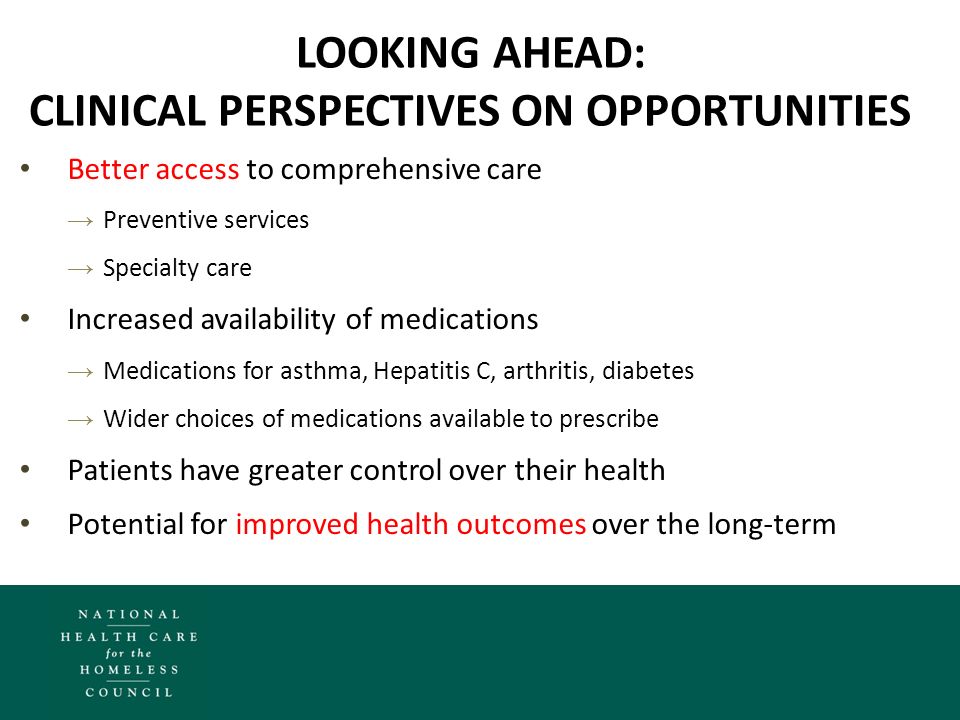 LOOKING AHEAD:
CLINICAL PERSPECTIVES ON OPPORTUNITIES

• Better access to comprehensive care
→ Preventive services
→ Specialty care

• Increased availability of medications
→ Medications for asthma, Hepatitis C, arthritis, diabetes
→ Wider choices of medications available to prescribe

• Patients have greater control over their health

• Potential for improved health outcomes over the long-term

NATIONAL
HEALTH CARE
for the
HOMELESS
COUNCIL